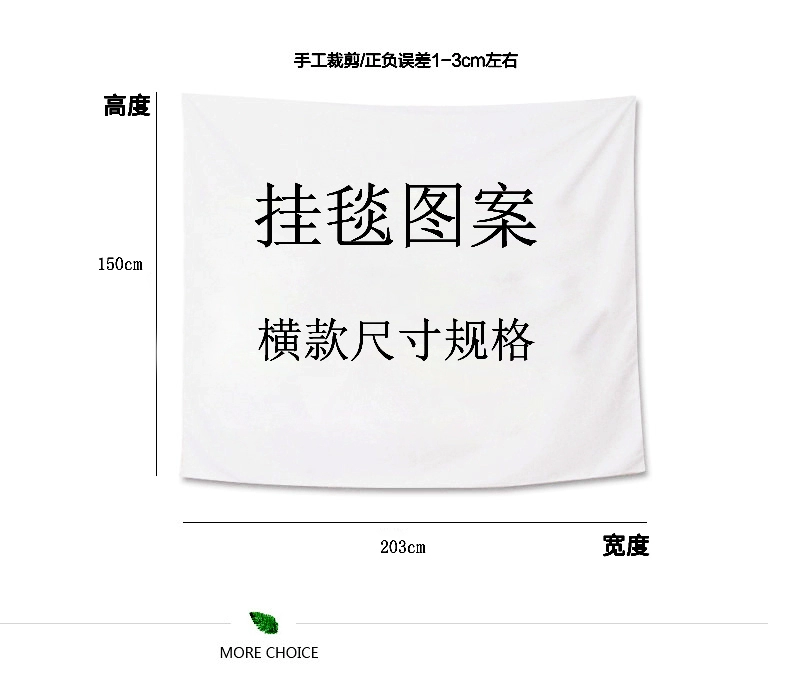 手工裁剪/正负误差1-3cm左右

高度

150cm

挂毯图案

横款尺寸规格

203cm

宽度

MORE CHOICE